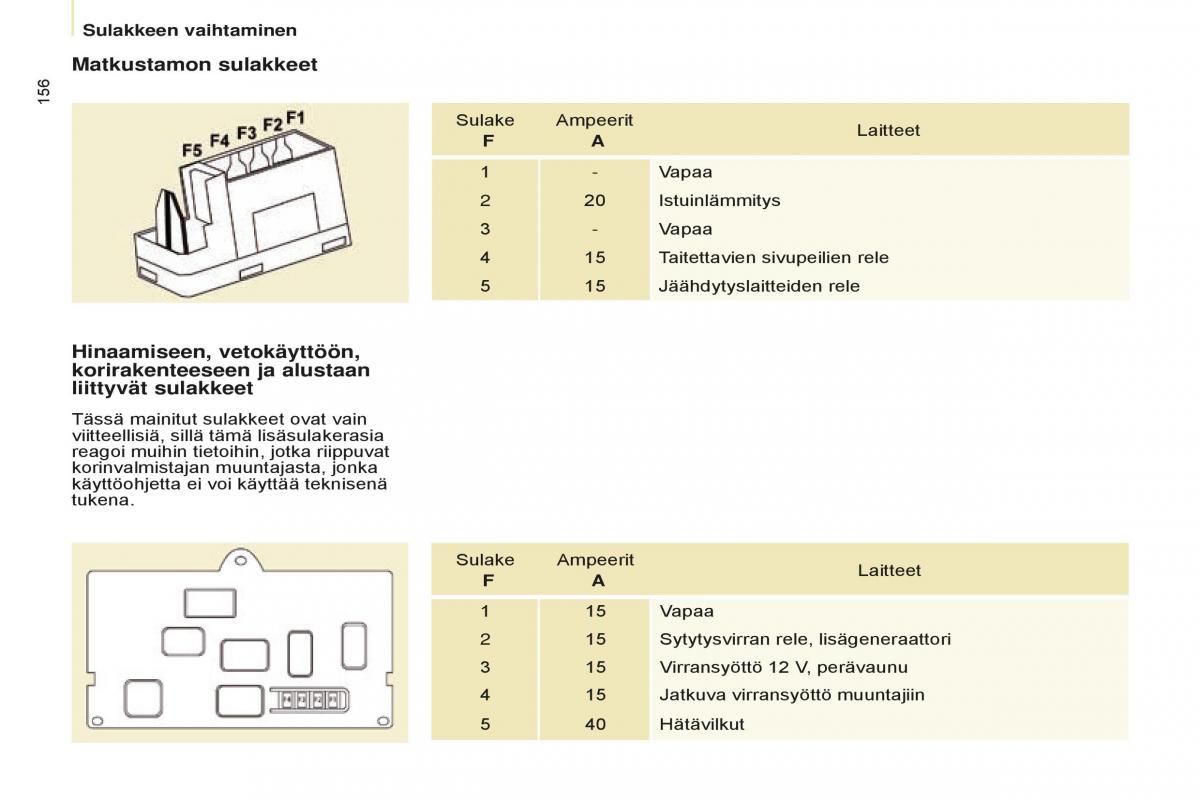 Sulakkeen vaihtaminen

156

Matkustamon sulakkeet

F5 F4 F3 F2 F1

| Sulake F | Ampeerit A | Laitteet |
|---|---|---|
| 1 | - | Vapaa |
| 2 | 20 | Istuinlämmitys |
| 3 | - | Vapaa |
| 4 | 15 | Taitettavien sivupeilien rele |
| 5 | 15 | Jäähdytyslaitteiden rele |

Hinaamiseen, vetokäyttöön, korirakenteeseen ja alustaan liittyvät sulakkeet

Tässä mainitut sulakkeet ovat vain viitteellisiä, sillä tämä lisäsulakerasia reagoi muihin tietoihin, jotka riippuvat korinvalmistajan muuntajasta, jonka käyttöohjetta ei voi käyttää teknisenä tukena.

| Sulake F | Ampeerit A | Laitteet |
|---|---|---|
| 1 | 15 | Vapaa |
| 2 | 15 | Sytytysvirran rele, lisägeneraattori |
| 3 | 15 | Virransyöttö 12 V, perävaunu |
| 4 | 15 | Jatkuva virransyöttö muuntajiin |
| 5 | 40 | Hätävilkut |